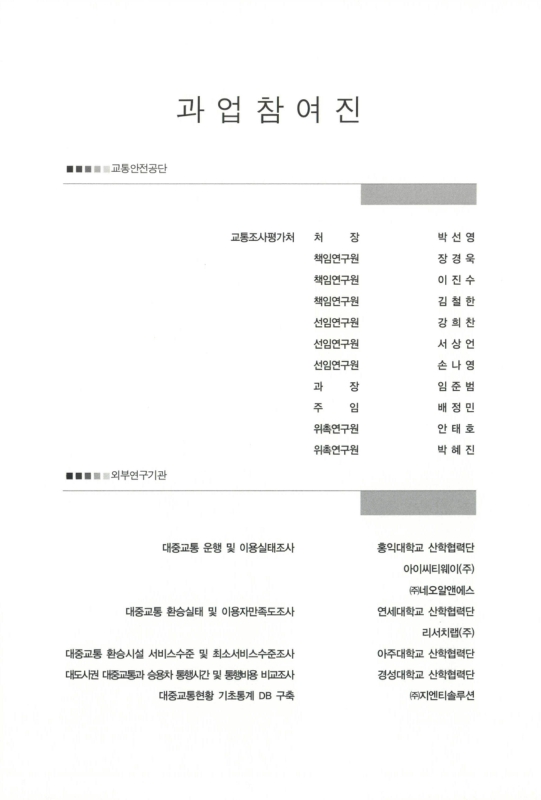 과 업 참 여 진

교통안전공단

| | | |
|---|---|---|
| 교통조사평가처 | 처 장 | 박 선 영 |
| | 책임연구원 | 장 경 욱 |
| | 책임연구원 | 이 진 수 |
| | 책임연구원 | 김 철 한 |
| | 선임연구원 | 강 희 찬 |
| | 선임연구원 | 서 상 언 |
| | 선임연구원 | 손 나 영 |
| | 과 장 | 임 준 범 |
| | 주 임 | 배 정 민 |
| | 위촉연구원 | 안 태 호 |
| | 위촉연구원 | 박 혜 진 |

외부연구기관

| | |
|---|---|
| 대중교통 운행 및 이용실태조사 | 홍익대학교 산학협력단 |
| | 아이씨티웨이(주) |
| | ㈜네오알앤에스 |
| 대중교통 환승실태 및 이용자만족도조사 | 연세대학교 산학협력단 |
| | 리서치랩(주) |
| 대중교통 환승시설 서비스수준 및 최소서비스수준조사 | 아주대학교 산학협력단 |
| 대도시권 대중교통과 승용차 통행시간 및 통행비용 비교조사 | 경성대학교 산학협력단 |
| 대중교통현황 기초통계 DB 구축 | ㈜지엔티솔루션 |